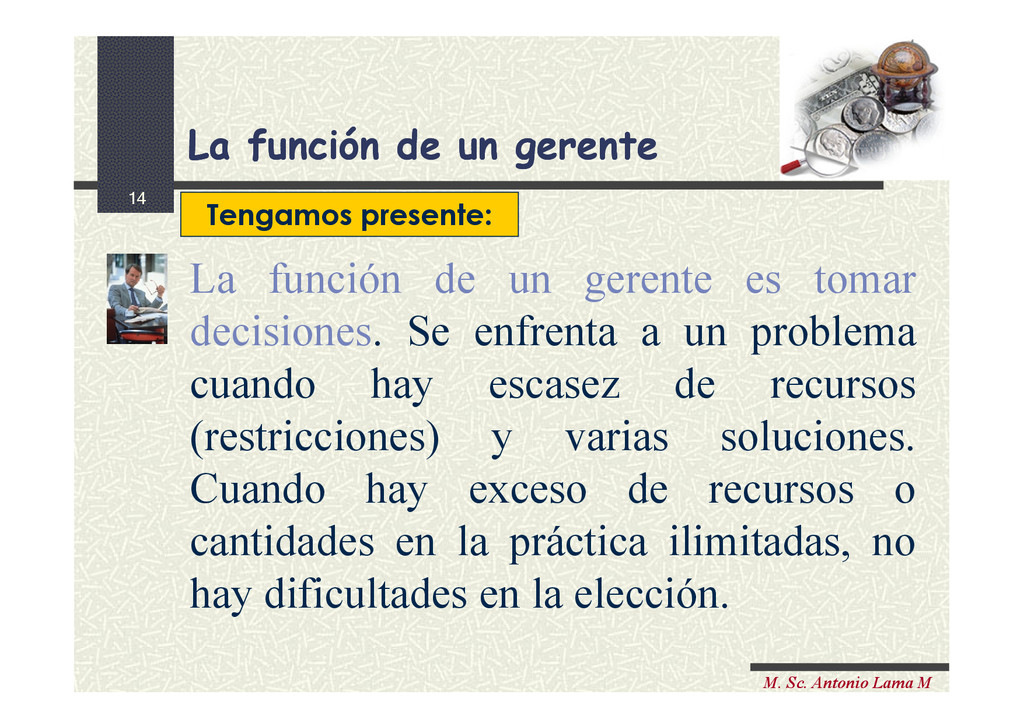 La función de un gerente

14

Tengamos presente:

La función de un gerente es tomar decisiones. Se enfrenta a un problema cuando hay escasez de recursos (restricciones) y varias soluciones. Cuando hay exceso de recursos o cantidades en la práctica ilimitadas, no hay dificultades en la elección.

M. Sc. Antonio Lama M